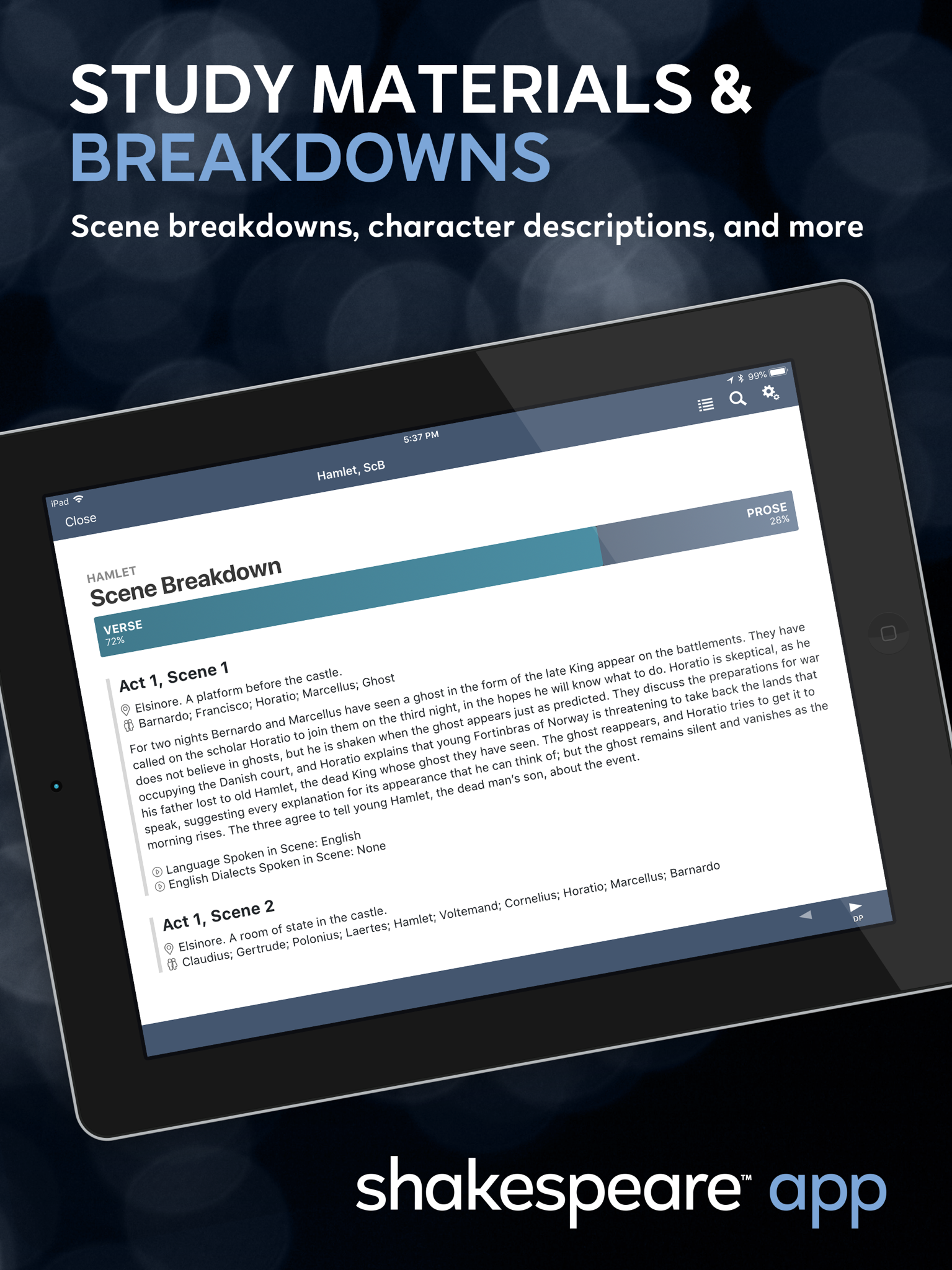 STUDY MATERIALS &
BREAKDOWNS

Scene breakdowns, character descriptions, and more

iPad
5:37 PM
99%
Close
Hamlet, ScB

HAMLET
Scene Breakdown

VERSE
72%
PROSE
28%

Act 1, Scene 1
Elsinore. A platform before the castle.
Barnardo; Francisco; Horatio; Marcellus; Ghost

For two nights Bernardo and Marcellus have seen a ghost in the form of the late King appear on the battlements. They have called on the scholar Horatio to join them on the third night, in the hopes he will know what to do. Horatio is skeptical, as he does not believe in ghosts, but he is shaken when the ghost appears just as predicted. They discuss the preparations for war occupying the Danish court, and Horatio explains that young Fortinbras of Norway is threatening to take back the lands that his father lost to old Hamlet, the dead King whose ghost they have seen. The ghost reappears, and Horatio tries to get it to speak, suggesting every explanation for its appearance that he can think of; but the ghost remains silent and vanishes as the morning rises. The three agree to tell young Hamlet, the dead man's son, about the event.

Language Spoken in Scene: English
English Dialects Spoken in Scene: None

Act 1, Scene 2
Elsinore. A room of state in the castle.
Claudius; Gertrude; Polonius; Laertes; Hamlet; Voltemand; Cornelius; Horatio; Marcellus; Barnardo

DP

shakespeare™ app